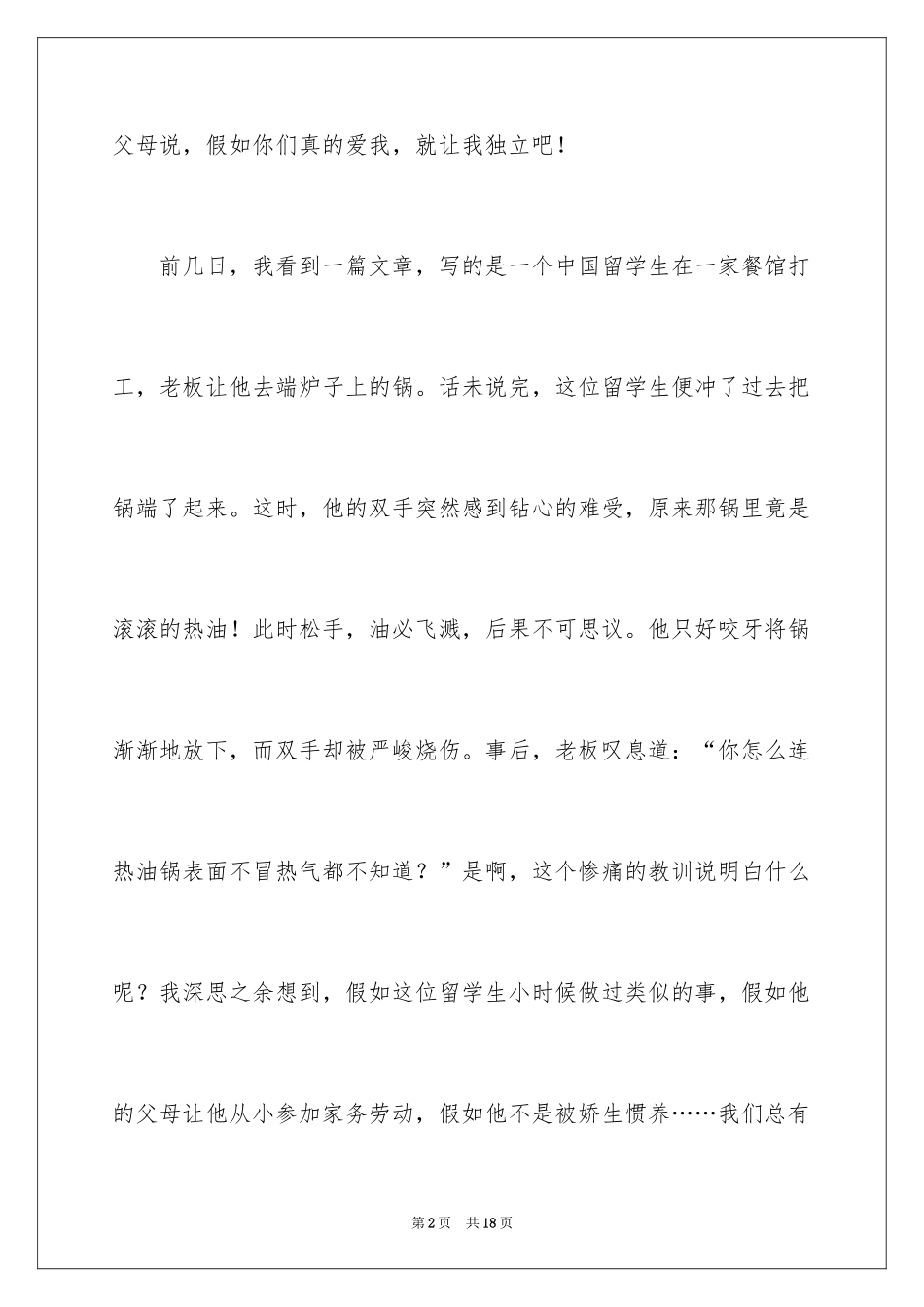 父母说，假如你们真的爱我，就让我独立吧！

前几日，我看到一篇文章，写的是一个中国留学生在一家餐馆打工，老板让他去端炉子上的锅。话未说完，这位留学生便冲了过去把锅端了起来。这时，他的双手突然感到钻心的难受，原来那锅里竟是滚滚的热油！此时松手，油必飞溅，后果不可思议。他只好咬牙将锅渐渐地放下，而双手却被严峻烧伤。事后，老板叹息道：“你怎么连热油锅表面不冒热气都不知道？”是啊，这个惨痛的教训说明白什么呢？我深思之余想到，假如这位留学生小时候做过类似的事，假如他的父母让他从小参加家务劳动，假如他不是被娇生惯养……我们总有

第2页 共18页